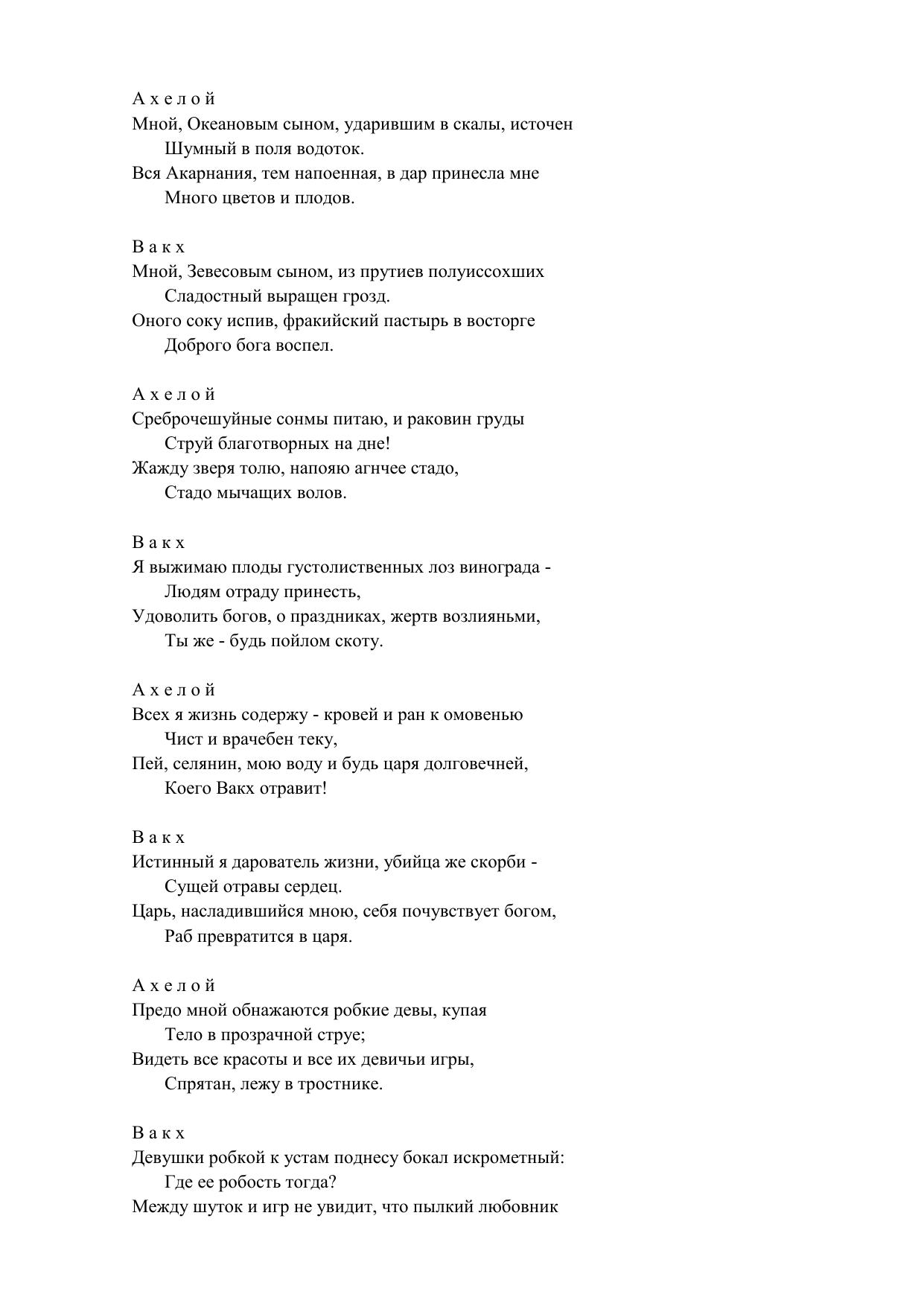 А х е л о й
Мной, Океановым сыном, ударившим в скалы, источен
Шумный в поля водоток.
Вся Акарнания, тем напоенная, в дар принесла мне
Много цветов и плодов.

В а к х
Мной, Зевесовым сыном, из прутиев полуиссохших
Сладостный выращен грозд.
Оного соку испив, фракийский пастырь в восторге
Доброго бога воспел.

А х е л о й
Среброчешуйные сонмы питаю, и раковин груды
Струй благотворных на дне!
Жажду зверя толю, напояю агнчее стадо,
Стадо мычащих волов.

В а к х
Я выжимаю плоды густолиственных лоз винограда -
Людям отраду принесть,
Удоволить богов, о праздниках, жертв возлияньми,
Ты же - будь пойлом скоту.

А х е л о й
Всех я жизнь содержу - кровей и ран к омовенью
Чист и врачебен теку,
Пей, селянин, мою воду и будь царя долговечней,
Коего Вакх отравит!

В а к х
Истинный я дарователь жизни, убийца же скорби -
Сущей отравы сердец.
Царь, насладившийся мною, себя почувствует богом,
Раб превратится в царя.

А х е л о й
Предо мной обнажаются робкие девы, купая
Тело в прозрачной струе;
Видеть все красоты и все их девичьи игры,
Спрятан, лежу в тростнике.

В а к х
Девушки робкой к устам поднесу бокал искрометный:
Где ее робость тогда?
Между шуток и игр не увидит, что пылкий любовник